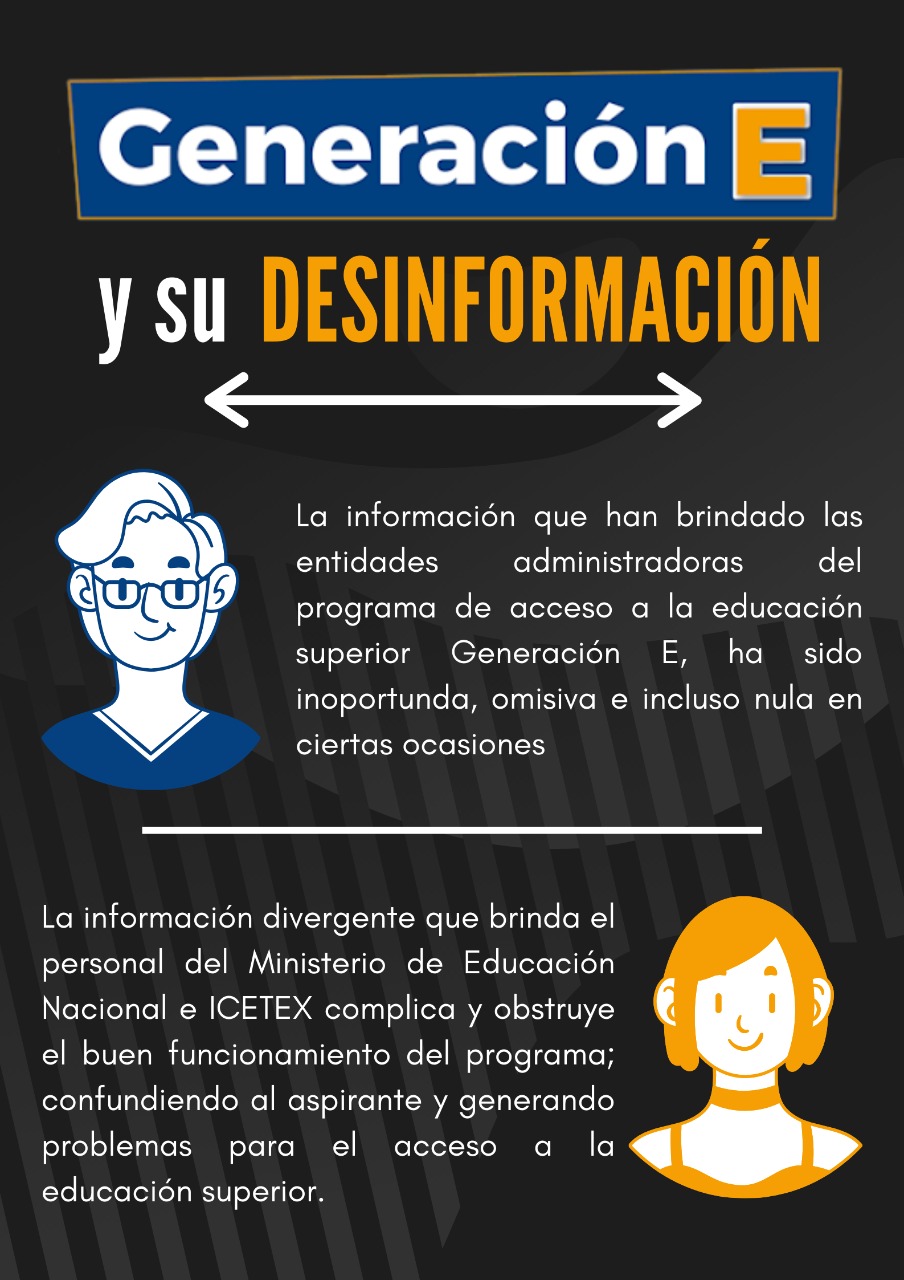 Generación E

y su DESINFORMACIÓN

La información que han brindado las entidades administradoras del programa de acceso a la educación superior Generación E, ha sido inoportunda, omisiva e incluso nula en ciertas ocasiones

La información divergente que brinda el personal del Ministerio de Educación Nacional e ICETEX complica y obstruye el buen funcionamiento del programa; confundiendo al aspirante y generando problemas para el acceso a la educación superior.